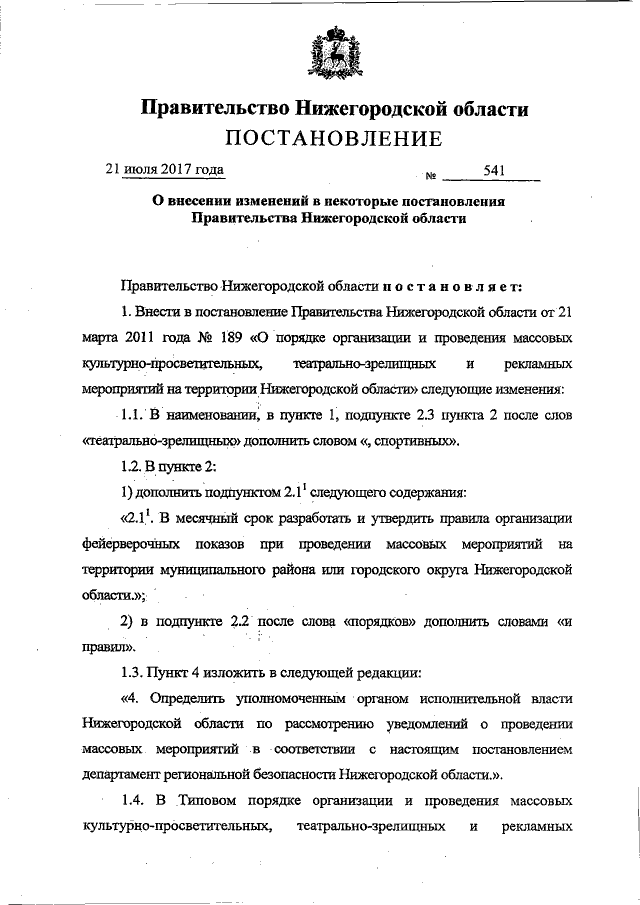 Правительство Нижегородской области
ПОСТАНОВЛЕНИЕ

21 июля 2017 года № 541

О внесении изменений в некоторые постановления Правительства Нижегородской области

Правительство Нижегородской области постановляет:

1. Внести в постановление Правительства Нижегородской области от 21 марта 2011 года № 189 «О порядке организации и проведения массовых культурно-просветительных, театрально-зрелищных и рекламных мероприятий на территории Нижегородской области» следующие изменения:

1.1. В наименовании, в пункте 1, подпункте 2.3 пункта 2 после слов «театрально-зрелищных» дополнить словом «, спортивных».

1.2. В пункте 2:

1) дополнить подпунктом $2.1^1$ следующего содержания:

«$2.1^1$. В месячный срок разработать и утвердить правила организации фейерверочных показов при проведении массовых мероприятий на территории муниципального района или городского округа Нижегородской области.»;

2) в подпункте 2.2 после слова «порядков» дополнить словами «и правил».

1.3. Пункт 4 изложить в следующей редакции:

«4. Определить уполномоченным органом исполнительной власти Нижегородской области по рассмотрению уведомлений о проведении массовых мероприятий в соответствии с настоящим постановлением департамент региональной безопасности Нижегородской области.».

1.4. В Типовом порядке организации и проведения массовых культурно-просветительных, театрально-зрелищных и рекламных